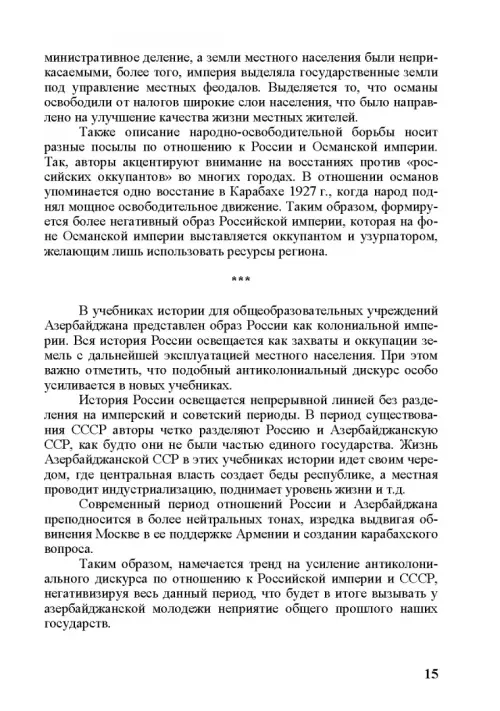 министративное деление, а земли местного населения были неприкасаемыми, более того, империя выделяла государственные земли под управление местных феодалов. Выделяется то, что османы освободили от налогов широкие слои населения, что было направлено на улучшение качества жизни местных жителей.

Также описание народно-освободительной борьбы носит разные посылы по отношению к России и Османской империи. Так, авторы акцентируют внимание на восстаниях против «российских оккупантов» во многих городах. В отношении османов упоминается одно восстание в Карабахе 1927 г., когда народ поднял мощное освободительное движение. Таким образом, формируется более негативный образ Российской империи, которая на фоне Османской империи выставляется оккупантом и узурпатором, желающим лишь использовать ресурсы региона.

***

В учебниках истории для общеобразовательных учреждений Азербайджана представлен образ России как колониальной империи. Вся история России освещается как захваты и оккупации земель с дальнейшей эксплуатацией местного населения. При этом важно отметить, что подобный антиколониальный дискурс особо усиливается в новых учебниках.

История России освещается непрерывной линией без разделения на имперский и советский периоды. В период существования СССР авторы четко разделяют Россию и Азербайджанскую ССР, как будто они не были частью единого государства. Жизнь Азербайджанской ССР в этих учебниках истории идет своим чередом, где центральная власть создает беды республике, а местная проводит индустриализацию, поднимает уровень жизни и т.д.

Современный период отношений России и Азербайджана преподносится в более нейтральных тонах, изредка выдвигая обвинения Москве в ее поддержке Армении и создании карабахского вопроса.

Таким образом, намечается тренд на усиление антиколониального дискурса по отношению к Российской империи и СССР, негативизируя весь данный период, что будет в итоге вызывать у азербайджанской молодежи неприятие общего прошлого наших государств.

15